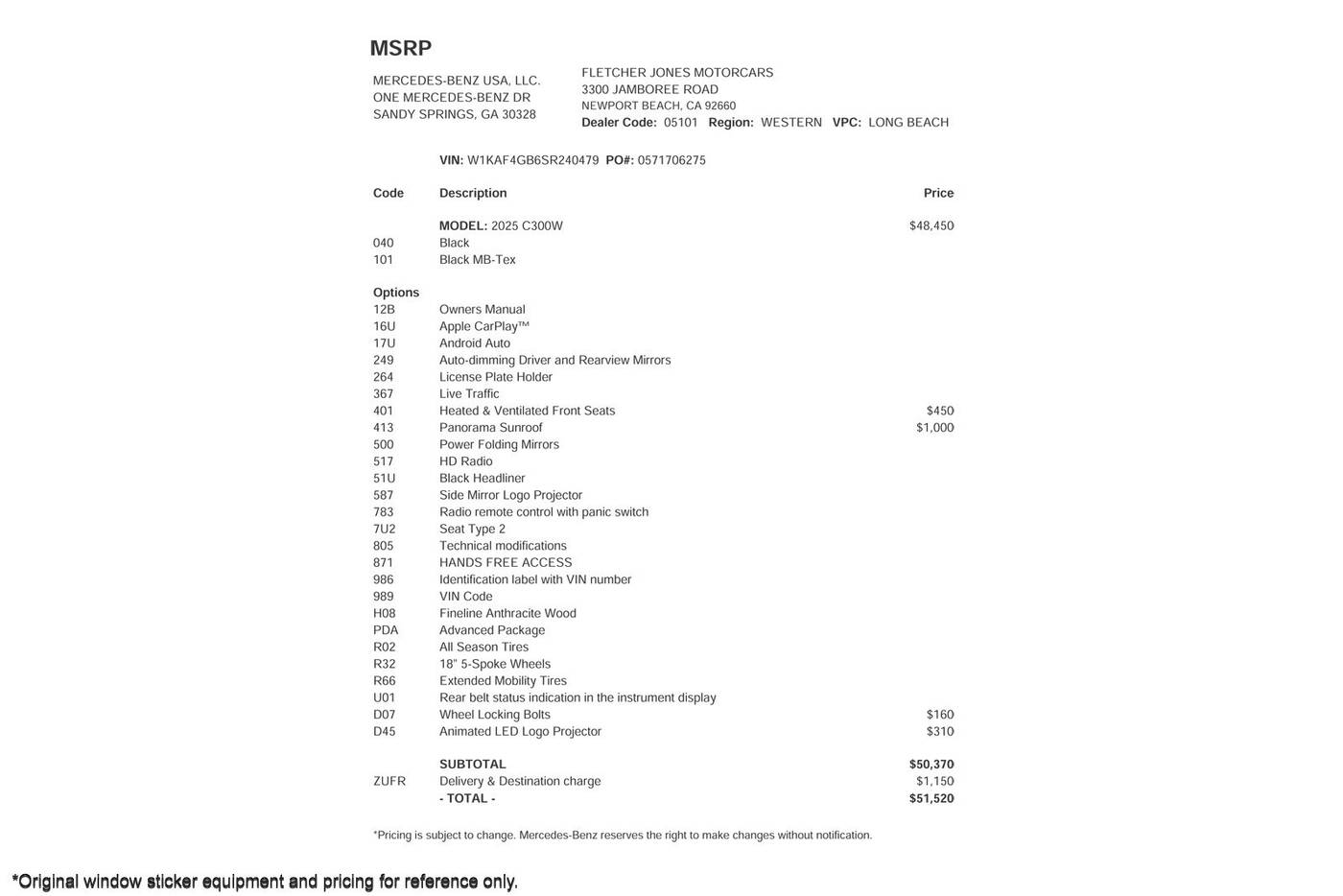 MSRP

MERCEDES-BENZ USA, LLC.
ONE MERCEDES-BENZ DR
SANDY SPRINGS, GA 30328

FLETCHER JONES MOTORCARS
3300 JAMBOREE ROAD
NEWPORT BEACH, CA 92660
Dealer Code: 05101 Region: WESTERN VPC: LONG BEACH

VIN: W1KAF4GB6SR240479 PO#: 0571706275

| Code | Description | Price |
|---|---|---|
| | MODEL: 2025 C300W | $48,450 |
| 040 | Black | |
| 101 | Black MB-Tex | |
| Options | | |
| 12B | Owners Manual | |
| 16U | Apple CarPlay™ | |
| 17U | Android Auto | |
| 249 | Auto-dimming Driver and Rearview Mirrors | |
| 264 | License Plate Holder | |
| 367 | Live Traffic | |
| 401 | Heated & Ventilated Front Seats | $450 |
| 413 | Panorama Sunroof | $1,000 |
| 500 | Power Folding Mirrors | |
| 517 | HD Radio | |
| 51U | Black Headliner | |
| 587 | Side Mirror Logo Projector | |
| 783 | Radio remote control with panic switch | |
| 7U2 | Seat Type 2 | |
| 805 | Technical modifications | |
| 871 | HANDS FREE ACCESS | |
| 986 | Identification label with VIN number | |
| 989 | VIN Code | |
| H08 | Fineline Anthracite Wood | |
| PDA | Advanced Package | |
| R02 | All Season Tires | |
| R32 | 18" 5-Spoke Wheels | |
| R66 | Extended Mobility Tires | |
| U01 | Rear belt status indication in the instrument display | |
| D07 | Wheel Locking Bolts | $160 |
| D45 | Animated LED Logo Projector | $310 |
| | SUBTOTAL | $50,370 |
| ZUFR | Delivery & Destination charge | $1,150 |
| | - TOTAL - | $51,520 |

*Pricing is subject to change. Mercedes-Benz reserves the right to make changes without notification.

*Original window sticker equipment and pricing for reference only.